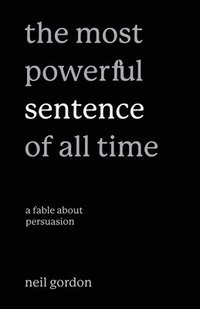 the most powerful sentence of all time

a fable about persuasion

neil gordon